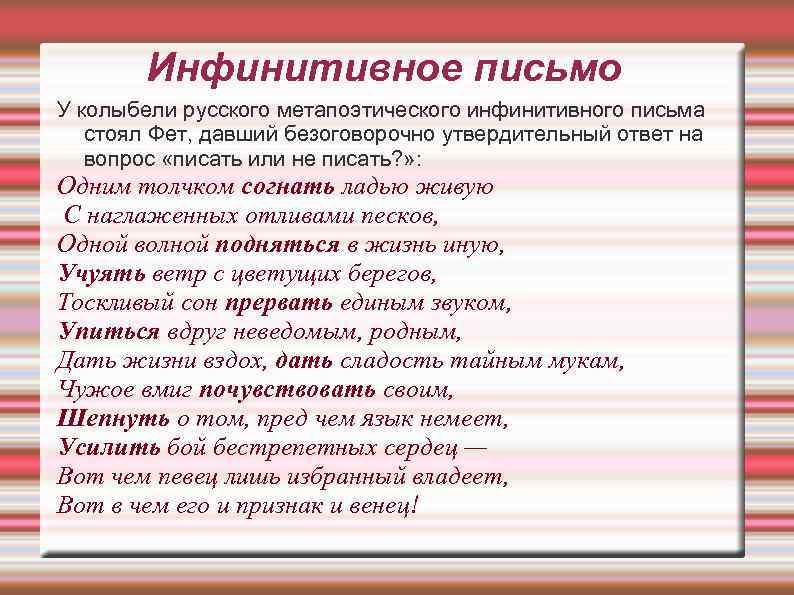 Инфинитивное письмо

У колыбели русского метапоэтического инфинитивного письма стоял Фет, давший безоговорочно утвердительный ответ на вопрос «писать или не писать?»:

Одним толчком согнать ладью живую
С наглаженных отливами песков,
Одной волной подняться в жизнь иную,
Учуять ветр с цветущих берегов,
Тоскливый сон прервать единым звуком,
Упиться вдруг неведомым, родным,
Дать жизни вздох, дать сладость тайным мукам,
Чужое вмиг почувствовать своим,
Шепнуть о том, пред чем язык немеет,
Усилить бой бестрепетных сердец —
Вот чем певец лишь избранный владеет,
Вот в чем его и признак и венец!